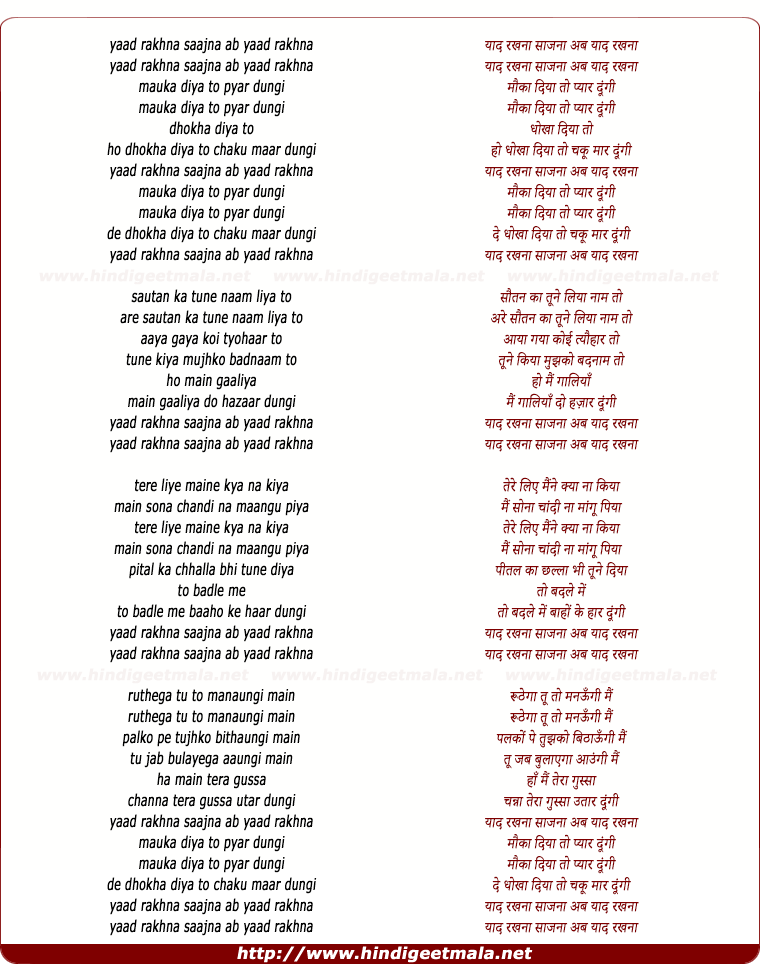 yaad rakhna saajna ab yaad rakhna
yaad rakhna saajna ab yaad rakhna
mauka diya to pyar dungi
mauka diya to pyar dungi
dhokha diya to
ho dhokha diya to chaku maar dungi
yaad rakhna saajna ab yaad rakhna
mauka diya to pyar dungi
mauka diya to pyar dungi
de dhokha diya to chaku maar dungi
yaad rakhna saajna ab yaad rakhna

www.hindigeetmala.net www.hindigeetmala.net www.hindigeetmala.net

sautan ka tune naam liya to
are sautan ka tune naam liya to
aaya gaya koi tyohaar to
tune kiya mujhko badnaam to
ho main gaaliya
main gaaliya do hazaar dungi
yaad rakhna saajna ab yaad rakhna
yaad rakhna saajna ab yaad rakhna

tere liye maine kya na kiya
main sona chandi na maangu piya
tere liye maine kya na kiya
main sona chandi na maangu piya
pital ka chhalla bhi tune diya
to badle me
to badle me baaho ke haar dungi
yaad rakhna saajna ab yaad rakhna
yaad rakhna saajna ab yaad rakhna

www.hindigeetmala.net www.hindigeetmala.net www.hindigeetmala.net

ruthega tu to manaungi main
ruthega tu to manaungi main
palko pe tujhko bithaungi main
tu jab bulayega aaungi main
ha main tera gussa
channa tera gussa utar dungi
yaad rakhna saajna ab yaad rakhna
mauka diya to pyar dungi
mauka diya to pyar dungi
de dhokha diya to chaku maar dungi
yaad rakhna saajna ab yaad rakhna
yaad rakhna saajna ab yaad rakhna

याद रखना साजना अब याद रखना
याद रखना साजना अब याद रखना
मौका दिया तो प्यार दूंगी
मौका दिया तो प्यार दूंगी
धोखा दिया तो
हो धोखा दिया तो चकू मार दूंगी
याद रखना साजना अब याद रखना
मौका दिया तो प्यार दूंगी
मौका दिया तो प्यार दूंगी
दे धोखा दिया तो चकू मार दूंगी
याद रखना साजना अब याद रखना

सौतन का तूने लिया नाम तो
अरे सौतन का तूने लिया नाम तो
आया गया कोई त्यौहार तो
तूने किया मुझको बदनाम तो
हो मैं गालियाँ
मैं गालियाँ दो हज़ार दूंगी
याद रखना साजना अब याद रखना
याद रखना साजना अब याद रखना

तेरे लिए मैंने क्या ना किया
मैं सोना चांदी ना मांगू पिया
तेरे लिए मैंने क्या ना किया
मैं सोना चांदी ना मांगू पिया
पीतल का छल्ला भी तूने दिया
तो बदले में
तो बदले में बाहों के हार दूंगी
याद रखना साजना अब याद रखना
याद रखना साजना अब याद रखना

रूठेगा तू तो मनऊँगी मैं
रूठेगा तू तो मनऊँगी मैं
पलकों पे तुझको बिठाऊँगी मैं
तू जब बुलाएगा आउंगी मैं
हाँ मैं तेरा गुस्सा
चन्ना तेरा गुस्सा उतार दूंगी
याद रखना साजना अब याद रखना
मौका दिया तो प्यार दूंगी
मौका दिया तो प्यार दूंगी
दे धोखा दिया तो चकू मार दूंगी
याद रखना साजना अब याद रखना
याद रखना साजना अब याद रखना

http://www.hindigeetmala.net